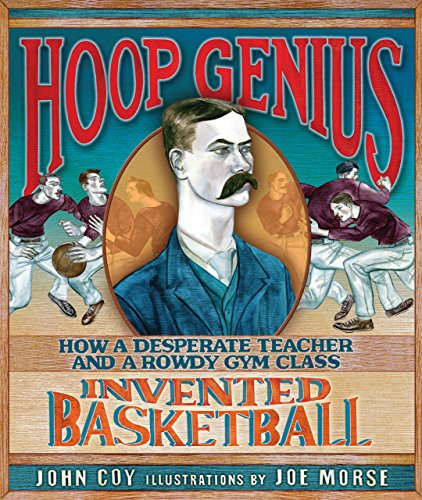 HOOP GENIUS

HOW A DESPERATE TEACHER AND A ROWDY GYM CLASS

INVENTED BASKETBALL

JOHN COY ILLUSTRATIONS BY JOE MORSE